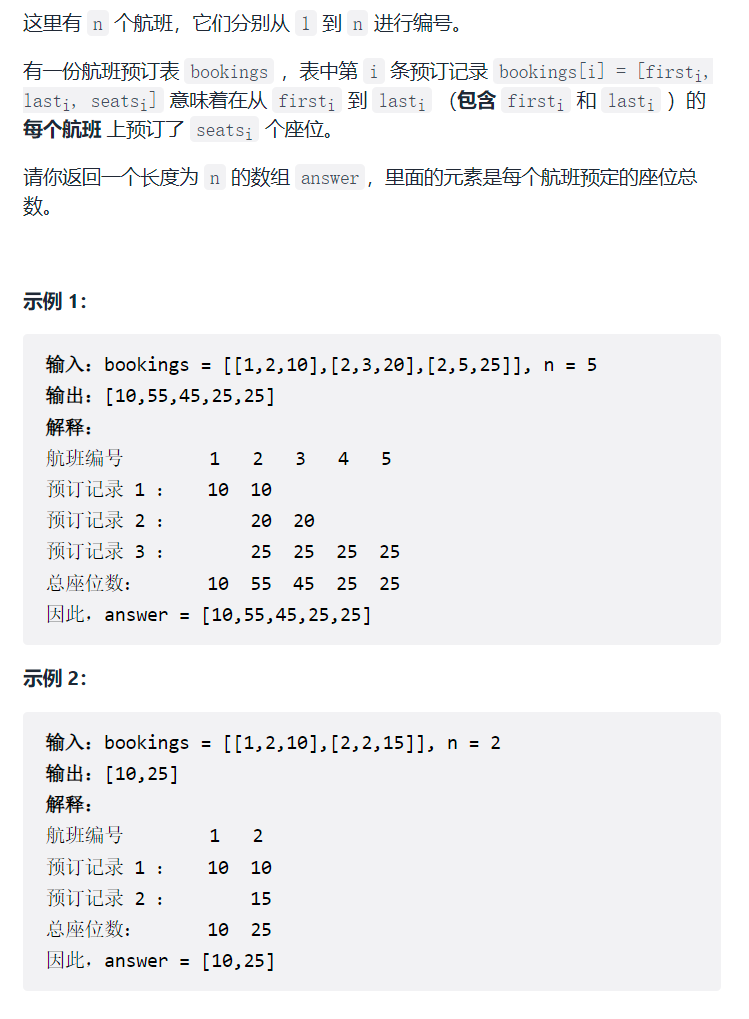 这里有 n 个航班，它们分别从 1 到 n 进行编号。

有一份航班预订表 bookings ，表中第 i 条预订记录 bookings[i] = [first$_i$, last$_i$, seats$_i$] 意味着在从 first$_i$ 到 last$_i$ （包含 first$_i$ 和 last$_i$ ）的 每个航班 上预订了 seats$_i$ 个座位。

请你返回一个长度为 n 的数组 answer，里面的元素是每个航班预定的座位总数。

示例 1:

输入：bookings = [[1,2,10],[2,3,20],[2,5,25]], n = 5
输出：[10,55,45,25,25]
解释：
航班编号 1 2 3 4 5
预订记录 1 ： 10 10
预订记录 2 ： 20 20
预订记录 3 ： 25 25 25 25
总座位数： 10 55 45 25 25
因此，answer = [10,55,45,25,25]

示例 2:

输入：bookings = [[1,2,10],[2,2,15]], n = 2
输出：[10,25]
解释：
航班编号 1 2
预订记录 1 ： 10 10
预订记录 2 ： 15
总座位数： 10 25
因此，answer = [10,25]